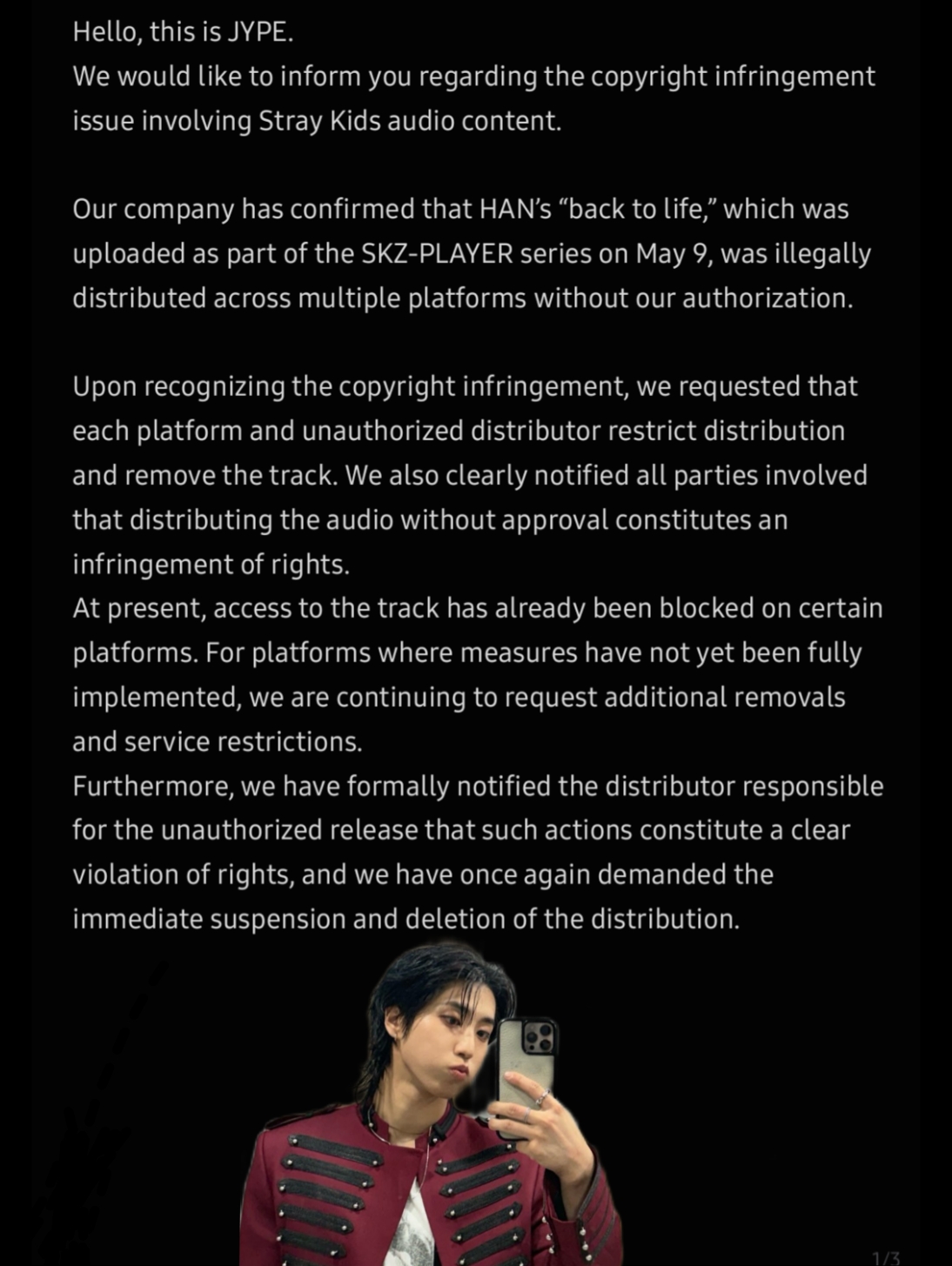 Hello, this is JYPE.
We would like to inform you regarding the copyright infringement issue involving Stray Kids audio content.

Our company has confirmed that HAN's "back to life," which was uploaded as part of the SKZ-PLAYER series on May 9, was illegally distributed across multiple platforms without our authorization.

Upon recognizing the copyright infringement, we requested that each platform and unauthorized distributor restrict distribution and remove the track. We also clearly notified all parties involved that distributing the audio without approval constitutes an infringement of rights.
At present, access to the track has already been blocked on certain platforms. For platforms where measures have not yet been fully implemented, we are continuing to request additional removals and service restrictions.
Furthermore, we have formally notified the distributor responsible for the unauthorized release that such actions constitute a clear violation of rights, and we have once again demanded the immediate suspension and deletion of the distribution.

1/3